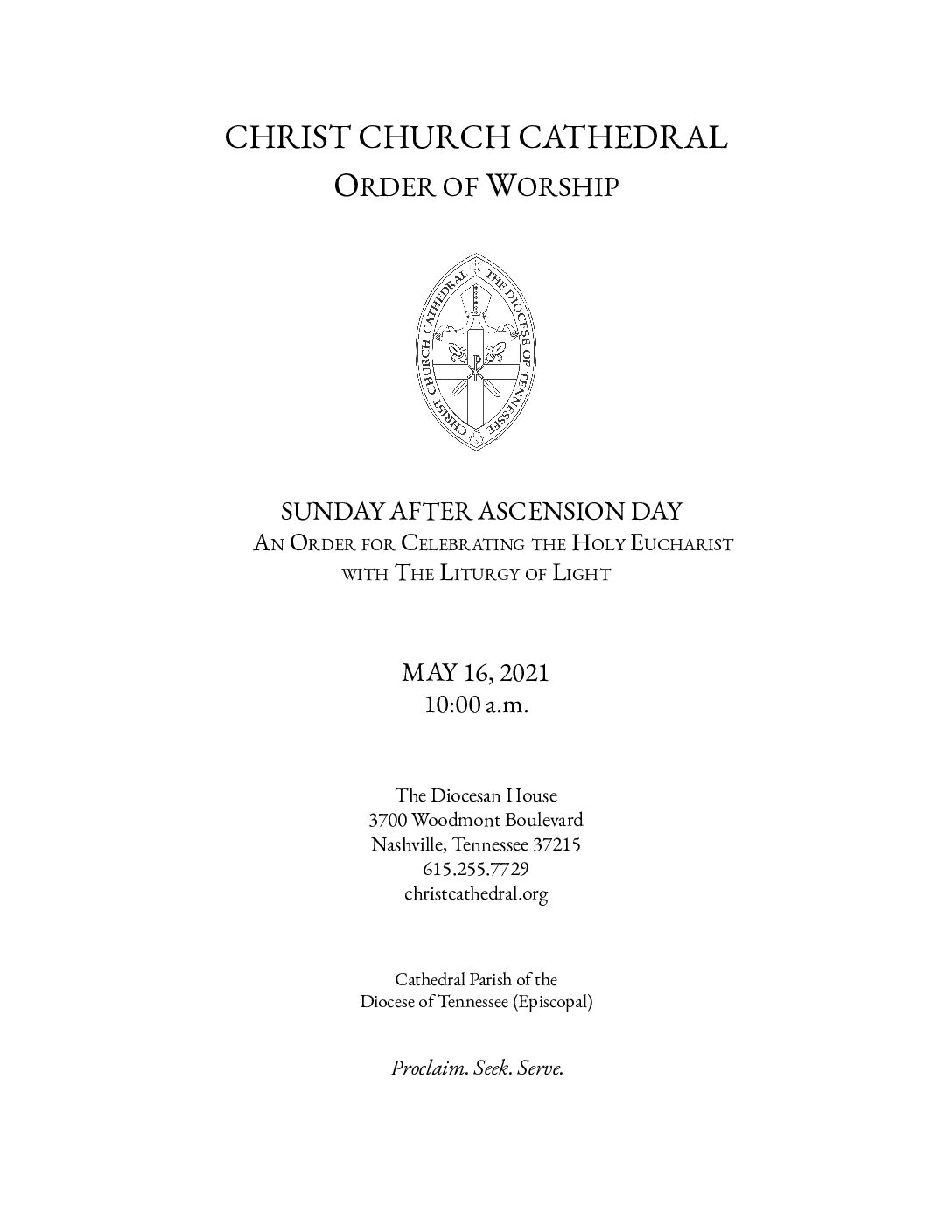 CHRIST CHURCH CATHEDRAL
ORDER OF WORSHIP

CHRIST CHURCH CATHEDRAL THE DIOCESE OF TENNESSEE

SUNDAY AFTER ASCENSION DAY
AN ORDER FOR CELEBRATING THE HOLY EUCHARIST
WITH THE LITURGY OF LIGHT

MAY 16, 2021
10:00 a.m.

The Diocesan House
3700 Woodmont Boulevard
Nashville, Tennessee 37215
615.255.7729
christcathedral.org

Cathedral Parish of the
Diocese of Tennessee (Episcopal)

Proclaim. Seek. Serve.